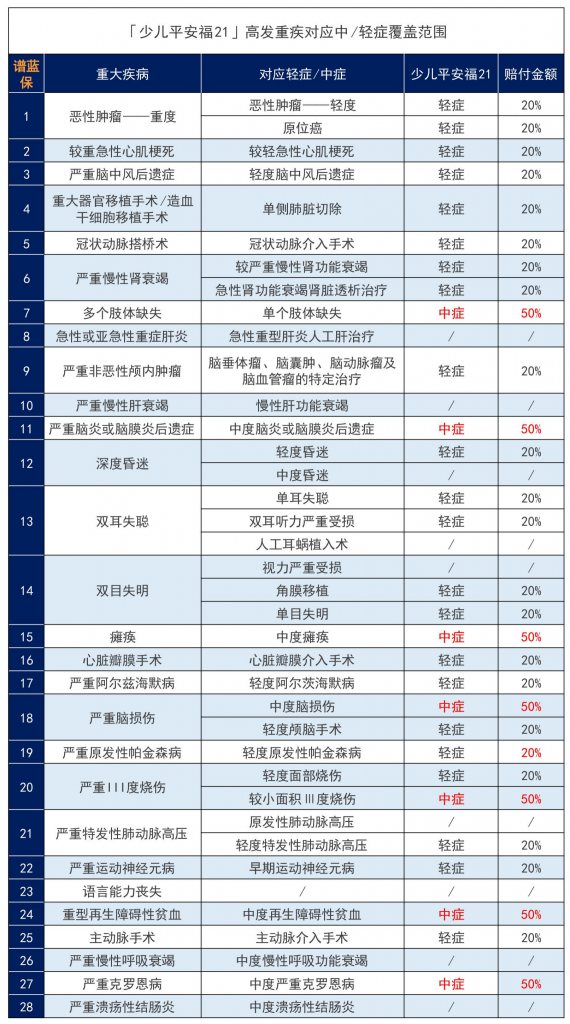 「少儿平安福21」高发重疾对应中/轻症覆盖范围

| 谱蓝保 | 重大疾病 | 对应轻症/中症 | 少儿平安福21 | 赔付金额 |
|---|---|---|---|---|
| 1 | 恶性肿瘤——重度 | 恶性肿瘤——轻度 | 轻症 | 20% |
| | | 原位癌 | 轻症 | 20% |
| 2 | 较重急性心肌梗死 | 较轻急性心肌梗死 | 轻症 | 20% |
| 3 | 严重脑中风后遗症 | 轻度脑中风后遗症 | 轻症 | 20% |
| 4 | 重大器官移植手术/造血干细胞移植手术 | 单侧肺脏切除 | 轻症 | 20% |
| 5 | 冠状动脉搭桥术 | 冠状动脉介入手术 | 轻症 | 20% |
| 6 | 严重慢性肾衰竭 | 较严重慢性肾功能衰竭 | 轻症 | 20% |
| | | 急性肾功能衰竭肾脏透析治疗 | 轻症 | 20% |
| 7 | 多个肢体缺失 | 单个肢体缺失 | 中症 | 50% |
| 8 | 急性或亚急性重症肝炎 | 急性重型肝炎人工肝治疗 | / | / |
| 9 | 严重非恶性颅内肿瘤 | 脑垂体瘤、脑囊肿、脑动脉瘤及脑血管瘤的特定治疗 | 轻症 | 20% |
| 10 | 严重慢性肝衰竭 | 慢性肝功能衰竭 | / | / |
| 11 | 严重脑炎或脑膜炎后遗症 | 中度脑炎或脑膜炎后遗症 | 中症 | 50% |
| 12 | 深度昏迷 | 轻度昏迷 | 轻症 | 20% |
| | | 中度昏迷 | / | / |
| 13 | 双耳失聪 | 单耳失聪 | 轻症 | 20% |
| | | 双耳听力严重受损 | 轻症 | 20% |
| | | 人工耳蜗植入术 | / | / |
| 14 | 双目失明 | 视力严重受损 | / | / |
| | | 角膜移植 | 轻症 | 20% |
| | | 单目失明 | 轻症 | 20% |
| 15 | 瘫痪 | 中度瘫痪 | 中症 | 50% |
| 16 | 心脏瓣膜手术 | 心脏瓣膜介入手术 | 轻症 | 20% |
| 17 | 严重阿尔兹海默病 | 轻度阿尔茨海默病 | 轻症 | 20% |
| 18 | 严重脑损伤 | 中度脑损伤 | 中症 | 50% |
| | | 轻度颅脑手术 | 轻症 | 20% |
| 19 | 严重原发性帕金森病 | 轻度原发性帕金森病 | 轻症 | 20% |
| 20 | 严重III度烧伤 | 轻度面部烧伤 | 轻症 | 20% |
| | | 较小面积III度烧伤 | 中症 | 50% |
| 21 | 严重特发性肺动脉高压 | 原发性肺动脉高压 | / | / |
| | | 轻度特发性肺动脉高压 | 轻症 | 20% |
| 22 | 严重运动神经元病 | 早期运动神经元病 | 轻症 | 20% |
| 23 | 语言能力丧失 | / | / | / |
| 24 | 重型再生障碍性贫血 | 中度再生障碍性贫血 | 中症 | 50% |
| 25 | 主动脉手术 | 主动脉介入手术 | 轻症 | 20% |
| 26 | 严重慢性呼吸衰竭 | 中度慢性呼吸功能衰竭 | / | / |
| 27 | 严重克罗恩病 | 中度严重克罗恩病 | 中症 | 50% |
| 28 | 严重溃疡性结肠炎 | 中度溃疡性结肠炎 | / | / |